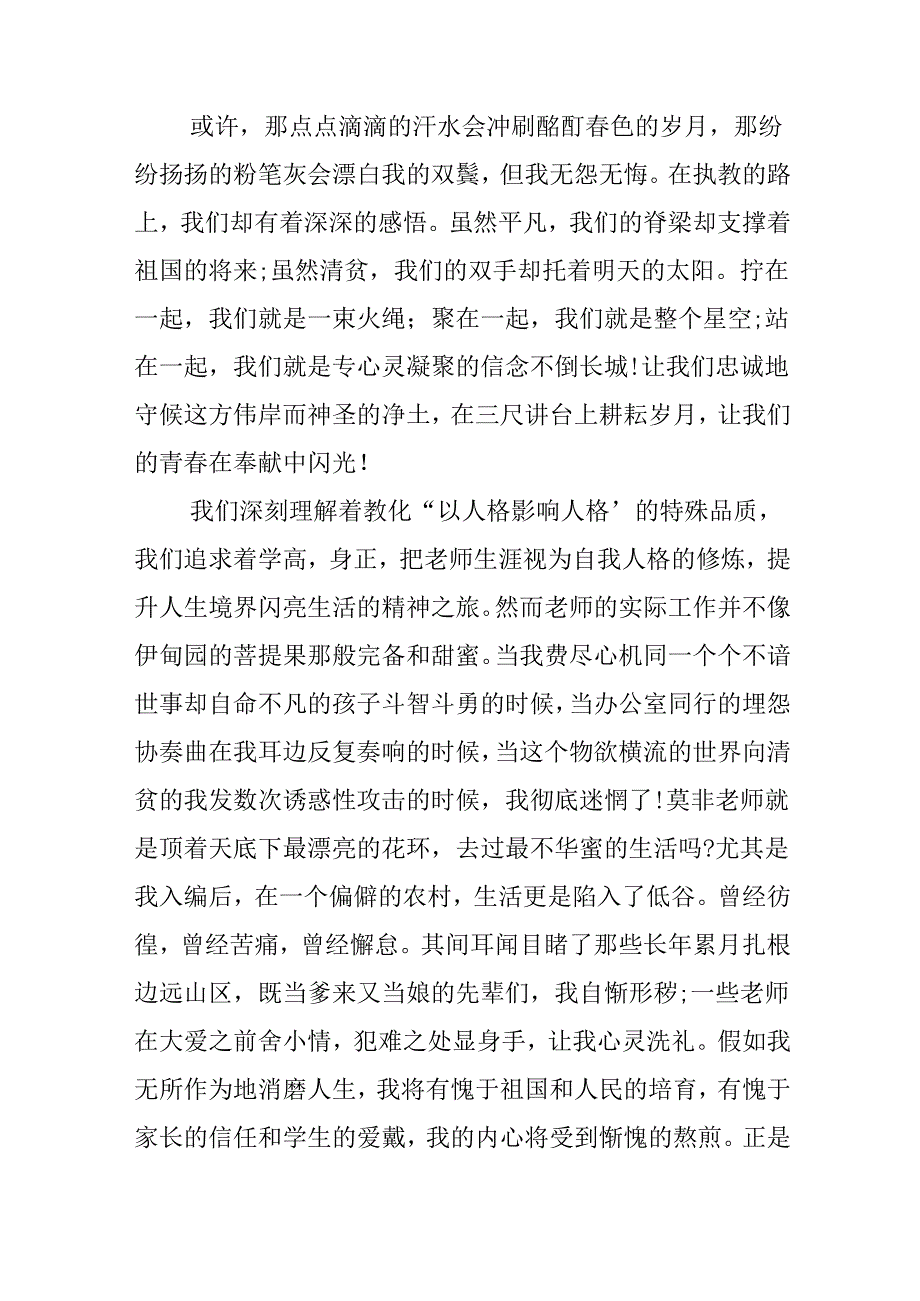 或许，那点点滴滴的汗水会冲刷酩酊春色的岁月，那纷纷扬扬的粉笔灰会漂白我的双鬓，但我无怨无悔。在执教的路上，我们却有着深深的感悟。虽然平凡，我们的脊梁却支撑着祖国的将来;虽然清贫，我们的双手却托着明天的太阳。拧在一起，我们就是一束火绳；聚在一起，我们就是整个星空;站在一起，我们就是专心灵凝聚的信念不倒长城!让我们忠诚地守候这方伟岸而神圣的净土，在三尺讲台上耕耘岁月，让我们的青春在奉献中闪光！

我们深刻理解着教化“以人格影响人格’的特殊品质，我们追求着学高，身正，把老师生涯视为自我人格的修炼，提升人生境界闪亮生活的精神之旅。然而老师的实际工作并不像伊甸园的菩提果那般完备和甜蜜。当我费尽心机同一个个不谙世事却自命不凡的孩子斗智斗勇的时候，当办公室同行的埋怨协奏曲在我耳边反复奏响的时候，当这个物欲横流的世界向清贫的我发数次诱惑性攻击的时候，我彻底迷惘了!莫非老师就是顶着天底下最漂亮的花环，去过最不华蜜的生活吗?尤其是我入编后，在一个偏僻的农村，生活更是陷入了低谷。曾经彷徨，曾经苦痛，曾经懈怠。其间耳闻目睹了那些长年累月扎根边远山区，既当爹来又当娘的先辈们，我自惭形秽;一些老师在大爱之前舍小情，犯难之处显身手，让我心灵洗礼。假如我无所作为地消磨人生，我将有愧于祖国和人民的培育，有愧于家长的信任和学生的爱戴，我的内心将受到惭愧的熬煎。正是